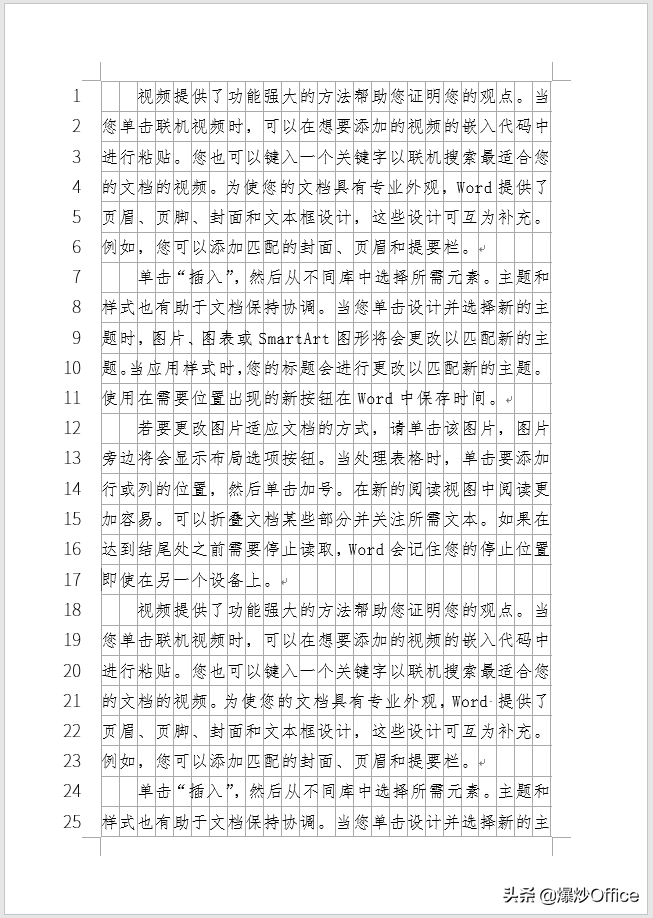 1 视频提供了功能强大的方法帮助您证明您的观点。当
2 您单击联机视频时，可以在想要添加的视频的嵌入代码中
3 进行粘贴。您也可以键入一个关键字以联机搜索最适合您
4 的文档的视频。为使您的文档具有专业外观，Word 提供了
5 页眉、页脚、封面和文本框设计，这些设计可互为补充。
6 例如，您可以添加匹配的封面、页眉和提要栏。
7 单击“插入”，然后从不同库中选择所需元素。主题和
8 样式也有助于文档保持协调。当您单击设计并选择新的主
9 题时，图片、图表或 SmartArt 图形将会更改以匹配新的主
10 题。当应用样式时，您的标题会进行更改以匹配新的主题。
11 使用在需要位置出现的新按钮在 Word 中保存时间。
12 若要更改图片适应文档的方式，请单击该图片，图片
13 旁边将会显示布局选项按钮。当处理表格时，单击要添加
14 行或列的位置，然后单击加号。在新的阅读视图中阅读更
15 加容易。可以折叠文档某些部分并关注所需文本。如果在
16 达到结尾处之前需要停止读取，Word 会记住您的停止位置
17 即使在另一个设备上。
18 视频提供了功能强大的方法帮助您证明您的观点。当
19 您单击联机视频时，可以在想要添加的视频的嵌入代码中
20 进行粘贴。您也可以键入一个关键字以联机搜索最适合您
21 的文档的视频。为使您的文档具有专业外观，Word 提供了
22 页眉、页脚、封面和文本框设计，这些设计可互为补充。
23 例如，您可以添加匹配的封面、页眉和提要栏。
24 单击“插入”，然后从不同库中选择所需元素。主题和
25 样式也有助于文档保持协调。当您单击设计并选择新的主

头条 @爆炒Office